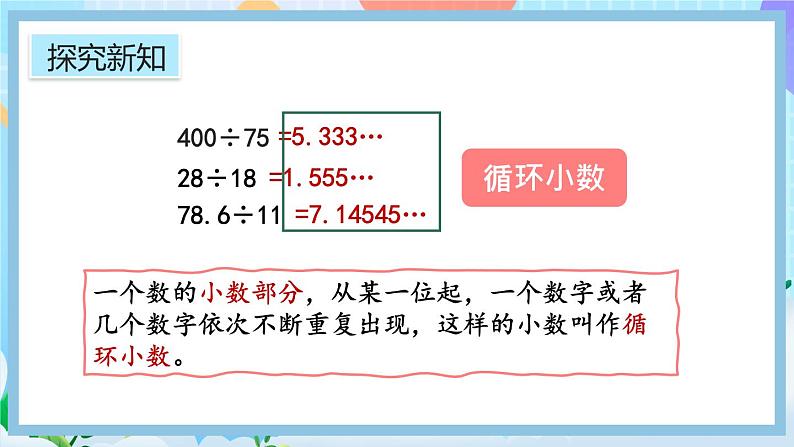 探究新知

$400 \div 75 = 5.333\cdots$

$28 \div 18 = 1.555\cdots$

$78.6 \div 11 = 7.14545\cdots$

循环小数

一个数的小数部分，从某一位起，一个数字或者几个数字依次不断重复出现，这样的小数叫作循环小数。